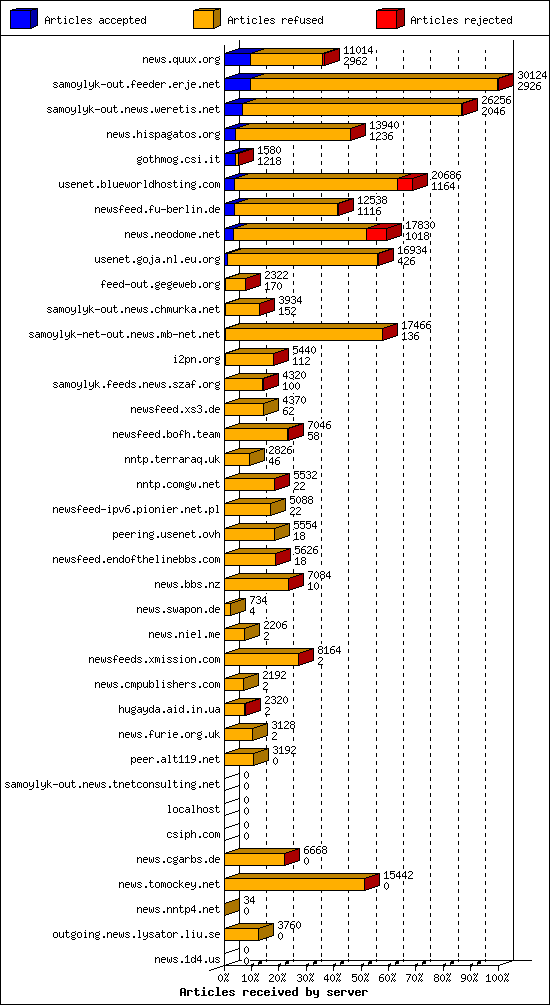 Articles accepted
Articles refused
Articles rejected

news.quux.org 11014 2962
samoylyk-out.feeder.erje.net 30124 2926
samoylyk-out.news.weretis.net 26256 2046
news.hispagatos.org 13940 1236
gothmog.csi.it 1580 1218
usenet.blueworldhosting.com 20686 1164
newsfeed.fu-berlin.de 12538 1116
news.neodome.net 17830 1018
usenet.goja.nl.eu.org 16934 426
feed-out.gegeweb.org 2322 170
samoylyk-out.news.chmurka.net 3934 152
samoylyk-net-out.news.mb-net.net 17466 136
i2pn.org 5440 112
samoylyk.feeds.news.szaf.org 4320 100
newsfeed.xs3.de 4370 62
newsfeed.bofh.team 7046 58
nntp.terraraq.uk 2826 46
nntp.comgw.net 5532 22
newsfeed-ipv6.pionier.net.pl 5088 22
peering.usenet.ovh 5554 18
newsfeed.endofthelinebbs.com 5626 18
news.bbs.nz 7084 10
news.swapon.de 734 4
news.niel.me 2206 2
newsfeeds.xmission.com 8164 2
news.cmpublishers.com 2192 2
hugayda.aid.in.ua 2320 2
news.furie.org.uk 3128 2
peer.alt119.net 3192 0
samoylyk-out.news.tnetconsulting.net 0 0
localhost 0 0
csiph.com 0 0
news.cgarbs.de 6668 0
news.tomockey.net 15442 0
news.nntp4.net 34 0
outgoing.news.lysator.liu.se 3760 0
news.1d4.us 0 0

0% 10% 20% 30% 40% 50% 60% 70% 80% 90% 100%
Articles received by server